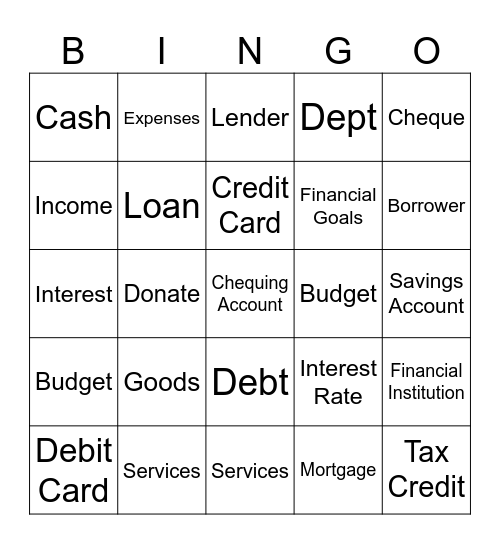 | B | I | N | G | O |
|---|---|---|---|---|
| Cash | Expenses | Lender | Dept | Cheque |
| Income | Loan | Credit Card | Financial Goals | Borrower |
| Interest | Donate | Chequing Account | Budget | Savings Account |
| Budget | Goods | Debt | Interest Rate | Financial Institution |
| Debit Card | Services | Services | Mortgage | Tax Credit |